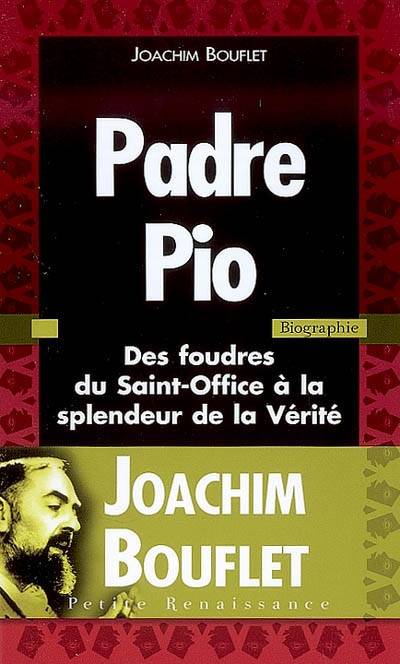 JOACHIM BOUFLET

Padre Pio

Biographie

Des foudres du Saint-Office à la splendeur de la Vérité

JOACHIM BOUFLET

Petite Renaissance